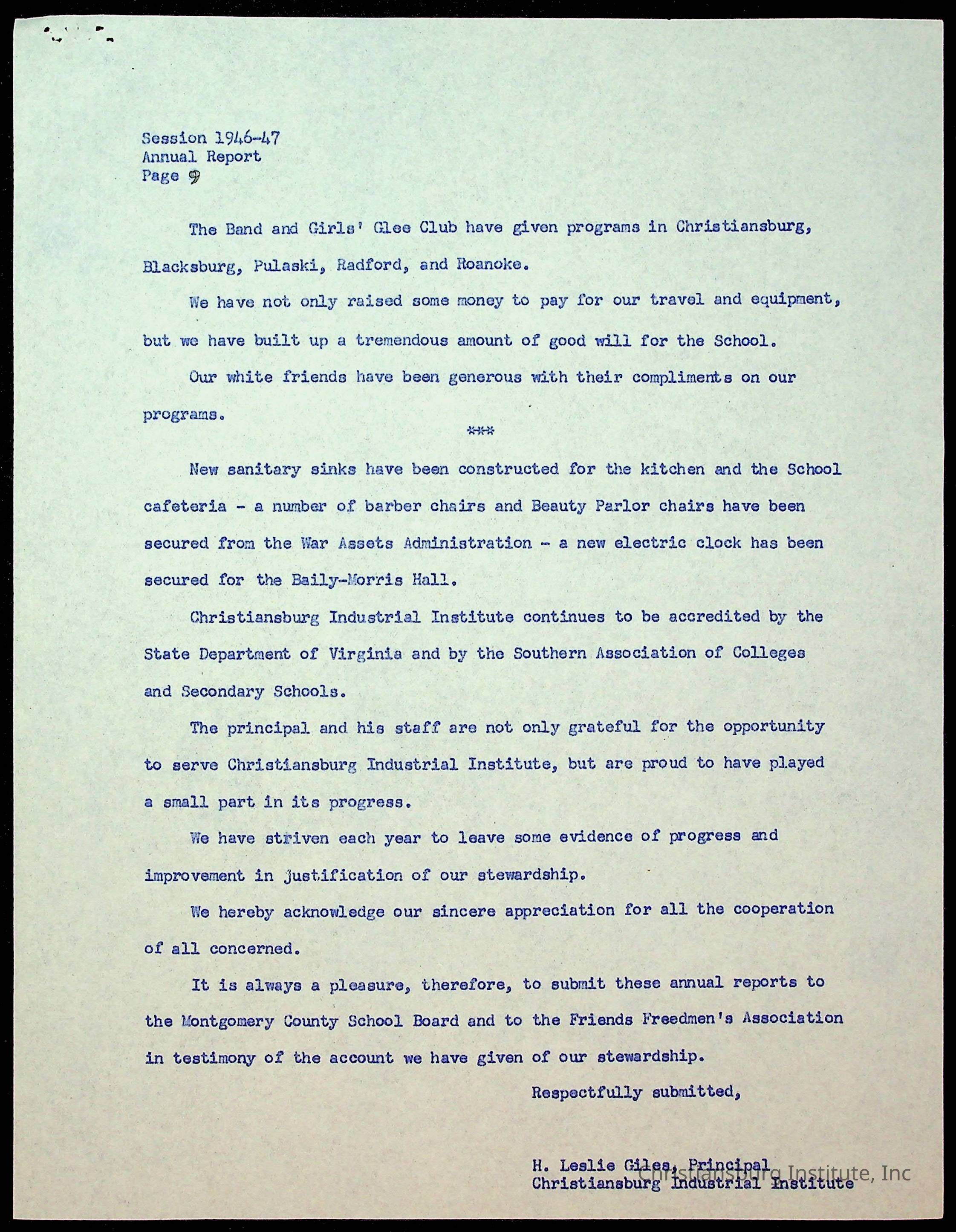 Session 1946-47
Annual Report
Page 9

The Band and Girls' Glee Club have given programs in Christiansburg, Blacksburg, Pulaski, Radford, and Roanoke.

We have not only raised some money to pay for our travel and equipment, but we have built up a tremendous amount of good will for the School.

Our white friends have been generous with their compliments on our programs.

***

New sanitary sinks have been constructed for the kitchen and the School cafeteria - a number of barber chairs and Beauty Parlor chairs have been secured from the War Assets Administration - a new electric clock has been secured for the Baily-Morris Hall.

Christiansburg Industrial Institute continues to be accredited by the State Department of Virginia and by the Southern Association of Colleges and Secondary Schools.

The principal and his staff are not only grateful for the opportunity to serve Christiansburg Industrial Institute, but are proud to have played a small part in its progress.

We have striven each year to leave some evidence of progress and improvement in justification of our stewardship.

We hereby acknowledge our sincere appreciation for all the cooperation of all concerned.

It is always a pleasure, therefore, to submit these annual reports to the Montgomery County School Board and to the Friends Freedmen's Association in testimony of the account we have given of our stewardship.

Respectfully submitted,

H. Leslie Giles, Principal
Christiansburg Industrial Institute

Christiansburg Institute, Inc